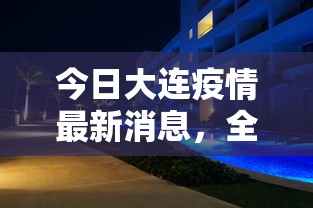 今日大连疫情最新消息，全